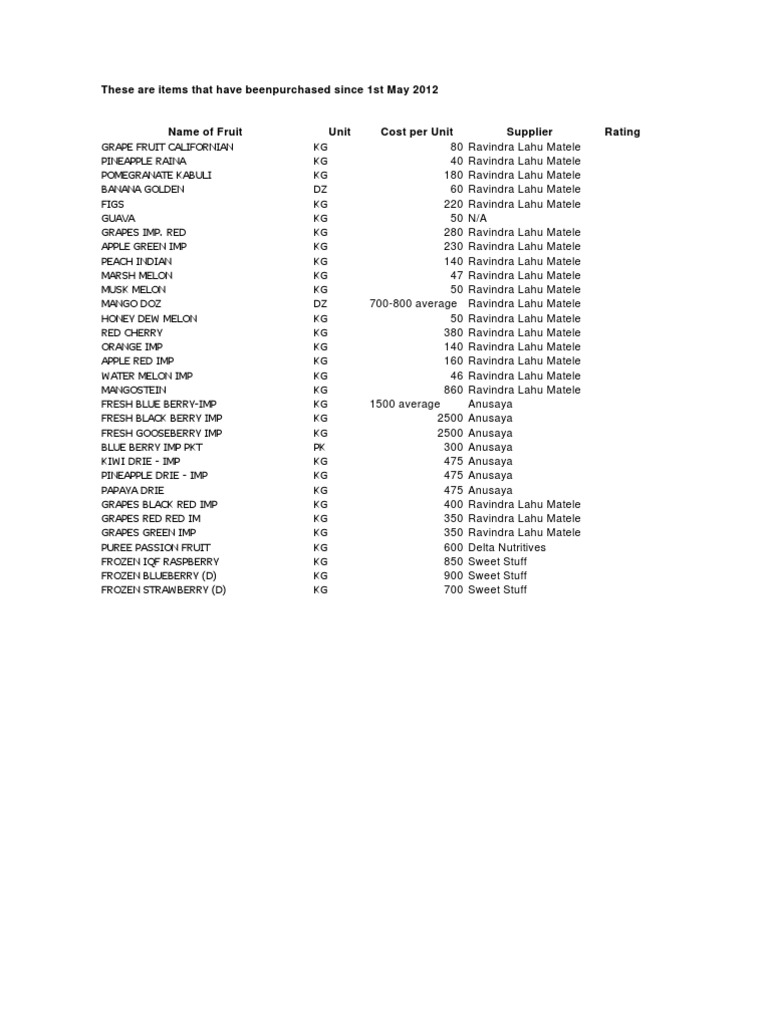 These are items that have beenpurchased since 1st May 2012

| Name of Fruit | Unit | Cost per Unit | Supplier | Rating |
|---|---|---|---|---|
| GRAPE FRUIT CALIFORNIAN | KG | 80 | Ravindra Lahu Matele | |
| PINEAPPLE RAINA | KG | 40 | Ravindra Lahu Matele | |
| POMEGRANATE KABULI | KG | 180 | Ravindra Lahu Matele | |
| BANANA GOLDEN | DZ | 60 | Ravindra Lahu Matele | |
| FIGS | KG | 220 | Ravindra Lahu Matele | |
| GUAVA | KG | 50 | N/A | |
| GRAPES IMP. RED | KG | 280 | Ravindra Lahu Matele | |
| APPLE GREEN IMP | KG | 230 | Ravindra Lahu Matele | |
| PEACH INDIAN | KG | 140 | Ravindra Lahu Matele | |
| MARSH MELON | KG | 47 | Ravindra Lahu Matele | |
| MUSK MELON | KG | 50 | Ravindra Lahu Matele | |
| MANGO DOZ | DZ | 700-800 average | Ravindra Lahu Matele | |
| HONEY DEW MELON | KG | 50 | Ravindra Lahu Matele | |
| RED CHERRY | KG | 380 | Ravindra Lahu Matele | |
| ORANGE IMP | KG | 140 | Ravindra Lahu Matele | |
| APPLE RED IMP | KG | 160 | Ravindra Lahu Matele | |
| WATER MELON IMP | KG | 46 | Ravindra Lahu Matele | |
| MANGOSTEIN | KG | 860 | Ravindra Lahu Matele | |
| FRESH BLUE BERRY-IMP | KG | 1500 average | Anusaya | |
| FRESH BLACK BERRY IMP | KG | 2500 | Anusaya | |
| FRESH GOOSEBERRY IMP | KG | 2500 | Anusaya | |
| BLUE BERRY IMP PKT | PK | 300 | Anusaya | |
| KIWI DRIE - IMP | KG | 475 | Anusaya | |
| PINEAPPLE DRIE - IMP | KG | 475 | Anusaya | |
| PAPAYA DRIE | KG | 475 | Anusaya | |
| GRAPES BLACK RED IMP | KG | 400 | Ravindra Lahu Matele | |
| GRAPES RED RED IM | KG | 350 | Ravindra Lahu Matele | |
| GRAPES GREEN IMP | KG | 350 | Ravindra Lahu Matele | |
| PUREE PASSION FRUIT | KG | 600 | Delta Nutritives | |
| FROZEN IQF RASPBERRY | KG | 850 | Sweet Stuff | |
| FROZEN BLUEBERRY (D) | KG | 900 | Sweet Stuff | |
| FROZEN STRAWBERRY (D) | KG | 700 | Sweet Stuff | |